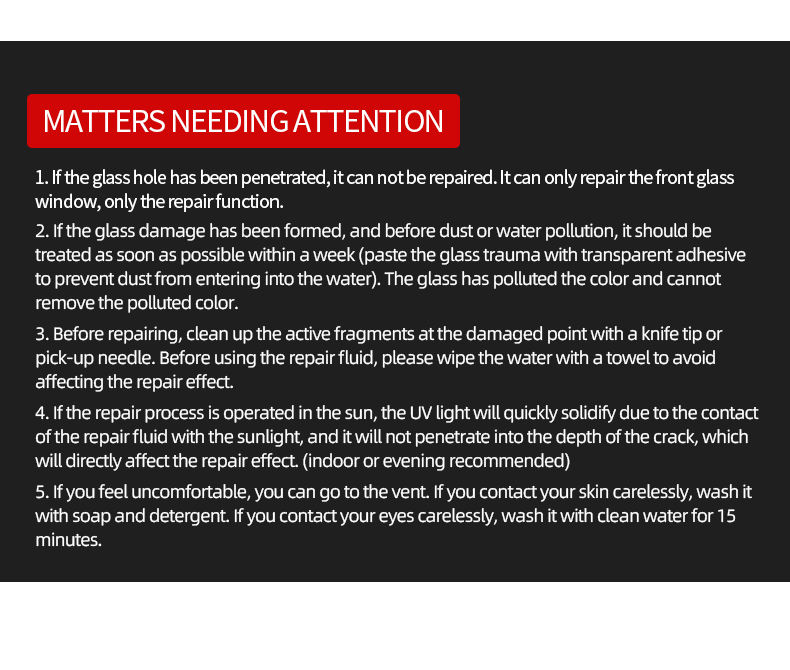 MATTERS NEEDING ATTENTION

1. If the glass hole has been penetrated, it can not be repaired. It can only repair the front glass window, only the repair function.

2. If the glass damage has been formed, and before dust or water pollution, it should be treated as soon as possible within a week (paste the glass trauma with transparent adhesive to prevent dust from entering into the water). The glass has polluted the color and cannot remove the polluted color.

3. Before repairing, clean up the active fragments at the damaged point with a knife tip or pick-up needle. Before using the repair fluid, please wipe the water with a towel to avoid affecting the repair effect.

4. If the repair process is operated in the sun, the UV light will quickly solidify due to the contact of the repair fluid with the sunlight, and it will not penetrate into the depth of the crack, which will directly affect the repair effect. (indoor or evening recommended)

5. If you feel uncomfortable, you can go to the vent. If you contact your skin carelessly, wash it with soap and detergent. If you contact your eyes carelessly, wash it with clean water for 15 minutes.